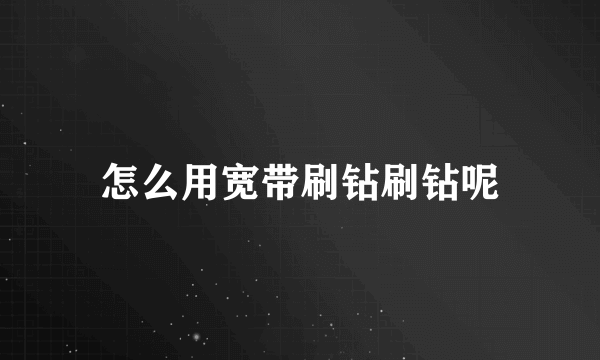 怎么用宽带刷钻刷钻呢